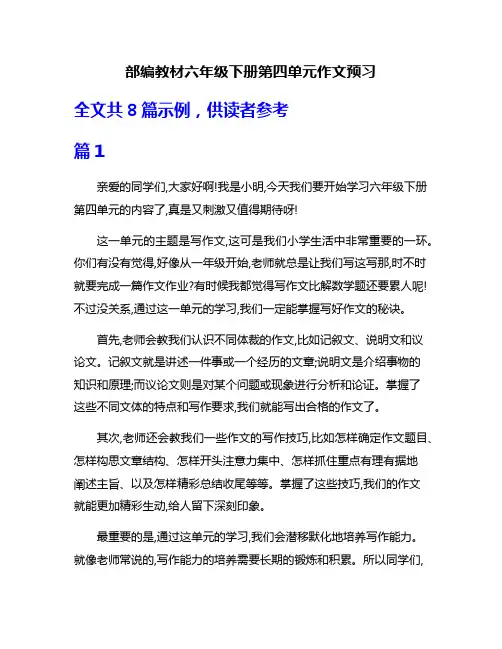 部编教材六年级下册第四单元作文预习

全文共 8 篇示例，供读者参考

篇 1

亲爱的同学们,大家好啊!我是小明,今天我们要开始学习六年级下册第四单元的内容了,真是又刺激又值得期待呀!

这一单元的主题是写作文,这可是我们小学生活中非常重要的一环。你们有没有觉得,好像从一年级开始,老师就总是让我们写这写那,时不时就要完成一篇作文作业?有时候我都觉得写作文比解数学题还要累人呢!不过没关系,通过这一单元的学习,我们一定能掌握写好作文的秘诀。

首先,老师会教我们认识不同体裁的作文,比如记叙文、说明文和议论文。记叙文就是讲述一件事或一个经历的文章;说明文是介绍事物的知识和原理;而议论文则是对某个问题或现象进行分析和论证。掌握了这些不同文体的特点和写作要求,我们就能写出合格的作文了。

其次,老师还会教我们一些作文的写作技巧,比如怎样确定作文题目、怎样构思文章结构、怎样开头注意力集中、怎样抓住重点有理有据地阐述主旨、以及怎样精彩总结收尾等等。掌握了这些技巧,我们的作文就能更加精彩生动,给人留下深刻印象。

最重要的是,通过这单元的学习,我们会潜移默化地培养写作能力。就像老师常说的,写作能力的培养需要长期的锻炼和积累。所以同学们,